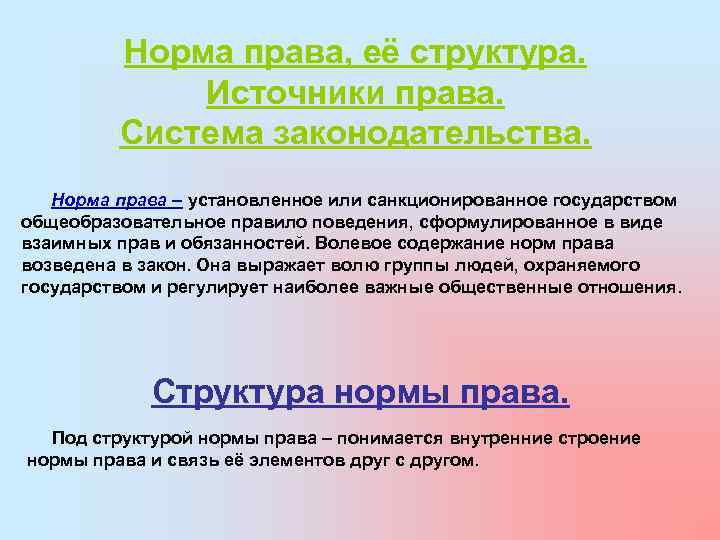 Норма права, её структура.
Источники права.
Система законодательства.

Норма права – установленное или санкционированное государством общеобразовательное правило поведения, сформулированное в виде взаимных прав и обязанностей. Волевое содержание норм права возведена в закон. Она выражает волю группы людей, охраняемого государством и регулирует наиболее важные общественные отношения.

Структура нормы права.

Под структурой нормы права – понимается внутренние строение нормы права и связь её элементов друг с другом.